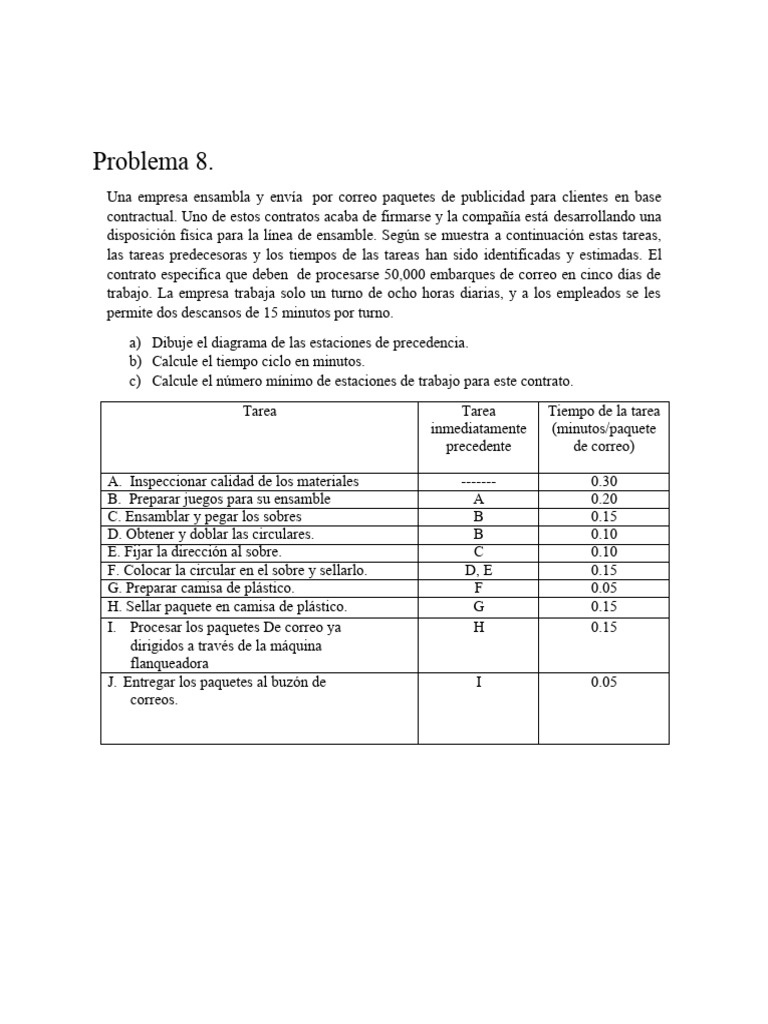 Problema 8.

Una empresa ensambla y envía por correo paquetes de publicidad para clientes en base contractual. Uno de estos contratos acaba de firmarse y la compañía está desarrollando una disposición física para la línea de ensamble. Según se muestra a continuación estas tareas, las tareas predecesoras y los tiempos de las tareas han sido identificadas y estimadas. El contrato especifica que deben de procesarse 50,000 embarques de correo en cinco días de trabajo. La empresa trabaja solo un turno de ocho horas diarias, y a los empleados se les permite dos descansos de 15 minutos por turno.

a) Dibuje el diagrama de las estaciones de precedencia.
b) Calcule el tiempo ciclo en minutos.
c) Calcule el número mínimo de estaciones de trabajo para este contrato.

| Tarea | Tarea inmediatamente precedente | Tiempo de la tarea (minutos/paquete de correo) |
|---|---|---|
| A. Inspeccionar calidad de los materiales | ------- | 0.30 |
| B. Preparar juegos para su ensamble | A | 0.20 |
| C. Ensamblar y pegar los sobres | B | 0.15 |
| D. Obtener y doblar las circulares. | B | 0.10 |
| E. Fijar la dirección al sobre. | C | 0.10 |
| F. Colocar la circular en el sobre y sellarlo. | D, E | 0.15 |
| G. Preparar camisa de plástico. | F | 0.05 |
| H. Sellar paquete en camisa de plástico. | G | 0.15 |
| I. Procesar los paquetes De correo ya dirigidos a través de la máquina flanqueadora | H | 0.15 |
| J. Entregar los paquetes al buzón de correos. | I | 0.05 |